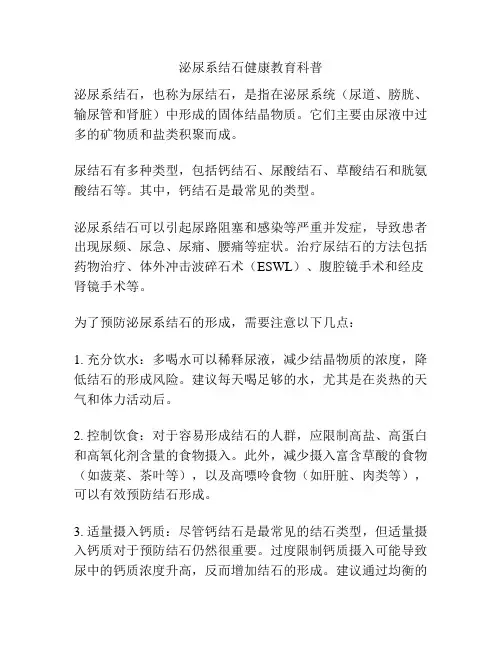 泌尿系结石健康教育科普

泌尿系结石，也称为尿结石，是指在泌尿系统（尿道、膀胱、输尿管和肾脏）中形成的固体结晶物质。它们主要由尿液中过多的矿物质和盐类积聚而成。

尿结石有多种类型，包括钙结石、尿酸结石、草酸结石和胱氨酸结石等。其中，钙结石是最常见的类型。

泌尿系结石可以引起尿路阻塞和感染等严重并发症，导致患者出现尿频、尿急、尿痛、腰痛等症状。治疗尿结石的方法包括药物治疗、体外冲击波碎石术（ESWL）、腹腔镜手术和经皮肾镜手术等。

为了预防泌尿系结石的形成，需要注意以下几点：

1. 充分饮水：多喝水可以稀释尿液，减少结晶物质的浓度，降低结石的形成风险。建议每天喝足够的水，尤其是在炎热的天气和体力活动后。

2. 控制饮食：对于容易形成结石的人群，应限制高盐、高蛋白和高氧化剂含量的食物摄入。此外，减少摄入富含草酸的食物（如菠菜、茶叶等），以及高嘌呤食物（如肝脏、肉类等），可以有效预防结石形成。

3. 适量摄入钙质：尽管钙结石是最常见的结石类型，但适量摄入钙质对于预防结石仍然很重要。过度限制钙质摄入可能导致尿中的钙质浓度升高，反而增加结石的形成。建议通过均衡的